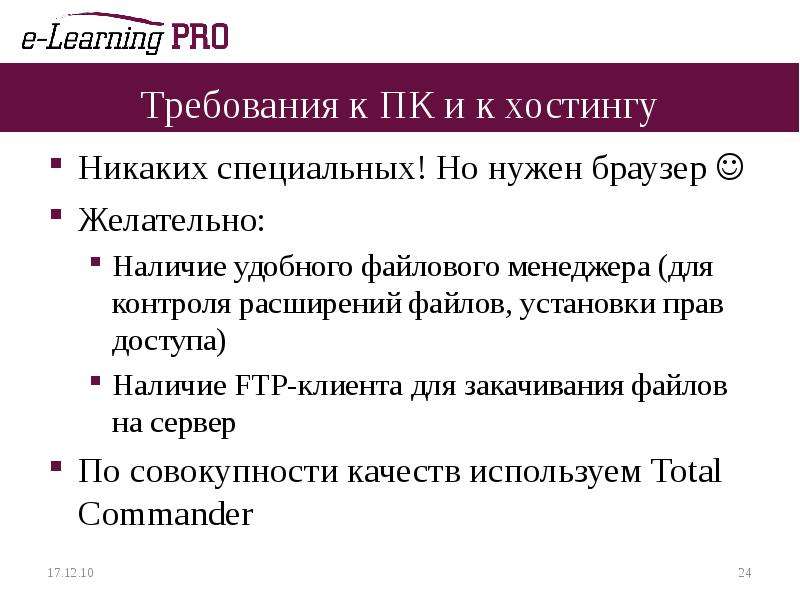 e-Learning PRO

Требования к ПК и к хостингу

• Никаких специальных! Но нужен браузер ☺
• Желательно:
• Наличие удобного файлового менеджера (для контроля расширений файлов, установки прав доступа)
• Наличие FTP-клиента для закачивания файлов на сервер
• По совокупности качеств используем Total Commander

17.12.10

24